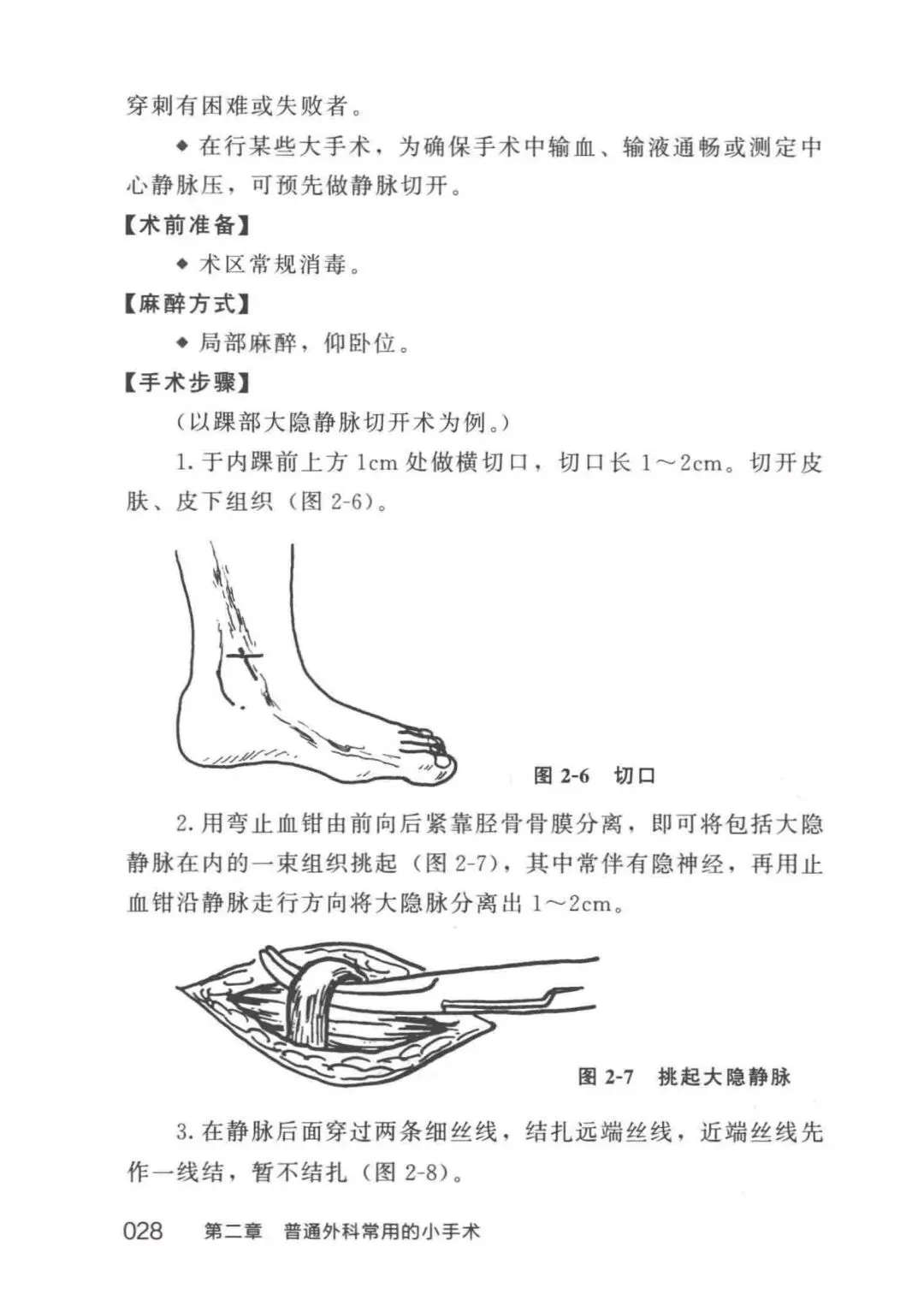 穿刺有困难或失败者。

◆ 在行某些大手术，为确保手术中输血、输液通畅或测定中心静脉压，可预先做静脉切开。

【术前准备】

◆ 术区常规消毒。

【麻醉方式】

◆ 局部麻醉，仰卧位。

【手术步骤】

（以踝部大隐静脉切开术为例。）

1. 于内踝前上方 1cm 处做横切口，切口长 1～2cm。切开皮肤、皮下组织（图 2-6）。

图 2-6 切口

2. 用弯止血钳由前向后紧靠胫骨骨膜分离，即可将包括大隐静脉在内的一束组织挑起（图 2-7），其中常伴有隐神经，再用止血钳沿静脉走行方向将大隐脉分离出 1～2cm。

图 2-7 挑起大隐静脉

3. 在静脉后面穿过两条细丝线，结扎远端丝线，近端丝线先作一线结，暂不结扎（图 2-8）。

028 第二章 普通外科常用的小手术